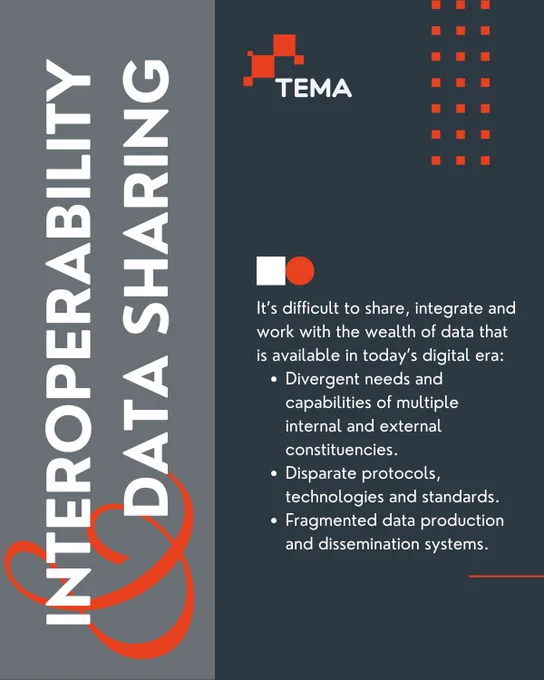 INTEROPERABILITY
&
DATA SHARING

TEMA

It's difficult to share, integrate and work with the wealth of data that is available in today's digital era:
• Divergent needs and capabilities of multiple internal and external constituencies.
• Disparate protocols, technologies and standards.
• Fragmented data production and dissemination systems.